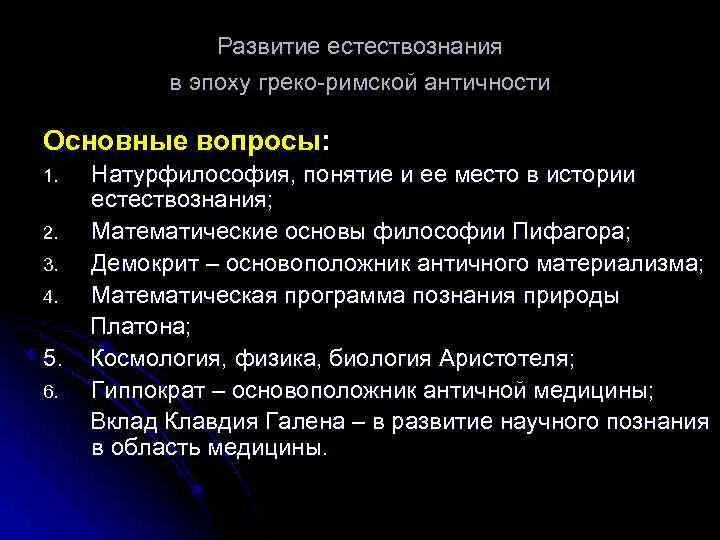 Развитие естествознания
в эпоху греко-римской античности

Основные вопросы:
1. Натурфилософия, понятие и ее место в истории естествознания;
2. Математические основы философии Пифагора;
3. Демокрит – основоположник античного материализма;
4. Математическая программа познания природы Платона;
5. Космология, физика, биология Аристотеля;
6. Гиппократ – основоположник античной медицины;
Вклад Клавдия Галена – в развитие научного познания в область медицины.